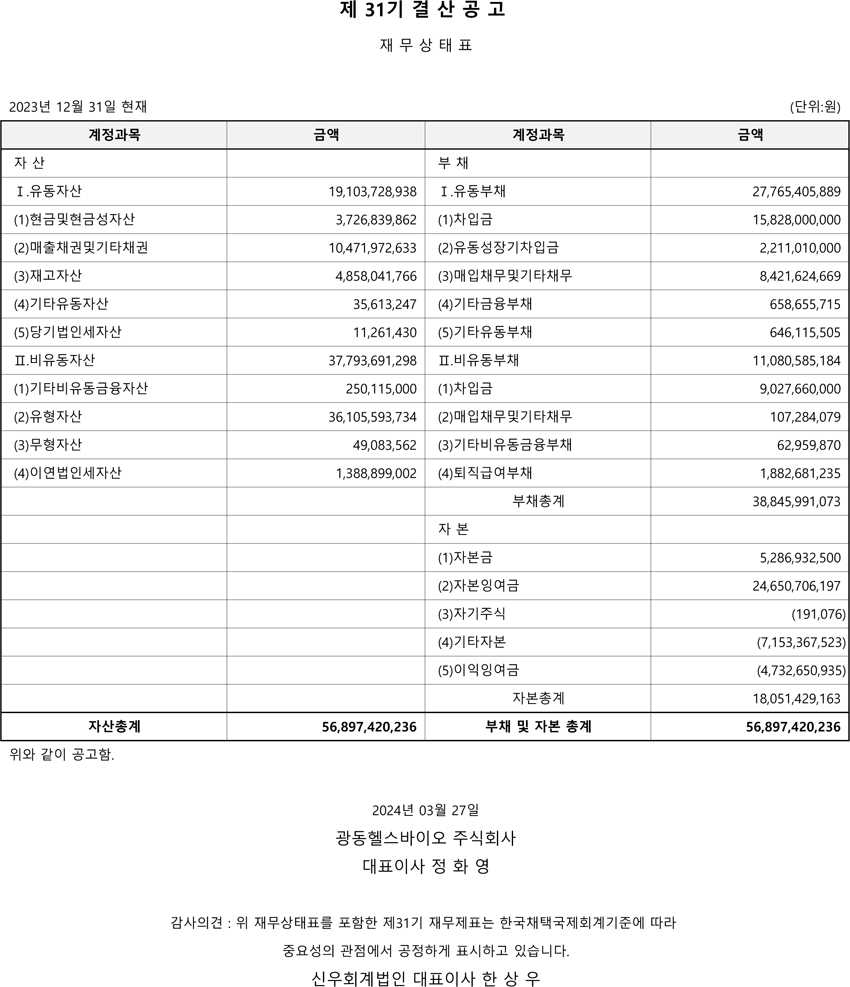 제 31기 결 산 공 고

재 무 상 태 표

2023년 12월 31일 현재

(단위:원)

| 계정과목 | 금액 | 계정과목 | 금액 |
|---|---|---|---|
| 자 산 | | 부 채 | |
| Ⅰ.유동자산 | 19,103,728,938 | Ⅰ.유동부채 | 27,765,405,889 |
| (1)현금및현금성자산 | 3,726,839,862 | (1)차입금 | 15,828,000,000 |
| (2)매출채권및기타채권 | 10,471,972,633 | (2)유동성장기차입금 | 2,211,010,000 |
| (3)재고자산 | 4,858,041,766 | (3)매입채무및기타채무 | 8,421,624,669 |
| (4)기타유동자산 | 35,613,247 | (4)기타금융부채 | 658,655,715 |
| (5)당기법인세자산 | 11,261,430 | (5)기타유동부채 | 646,115,505 |
| Ⅱ.비유동자산 | 37,793,691,298 | Ⅱ.비유동부채 | 11,080,585,184 |
| (1)기타비유동금융자산 | 250,115,000 | (1)차입금 | 9,027,660,000 |
| (2)유형자산 | 36,105,593,734 | (2)매입채무및기타채무 | 107,284,079 |
| (3)무형자산 | 49,083,562 | (3)기타비유동금융부채 | 62,959,870 |
| (4)이연법인세자산 | 1,388,899,002 | (4)퇴직급여부채 | 1,882,681,235 |
| | | 부채총계 | 38,845,991,073 |
| | | 자 본 | |
| | | (1)자본금 | 5,286,932,500 |
| | | (2)자본잉여금 | 24,650,706,197 |
| | | (3)자기주식 | (191,076) |
| | | (4)기타자본 | (7,153,367,523) |
| | | (5)이익잉여금 | (4,732,650,935) |
| | | 자본총계 | 18,051,429,163 |
| 자산총계 | 56,897,420,236 | 부채 및 자본 총계 | 56,897,420,236 |

위와 같이 공고함.

2024년 03월 27일

광동헬스바이오 주식회사

대표이사 정 화 영

감사의견 : 위 재무상태표를 포함한 제31기 재무제표는 한국채택국제회계기준에 따라 중요성의 관점에서 공정하게 표시하고 있습니다.

신우회계법인 대표이사 한 상 우